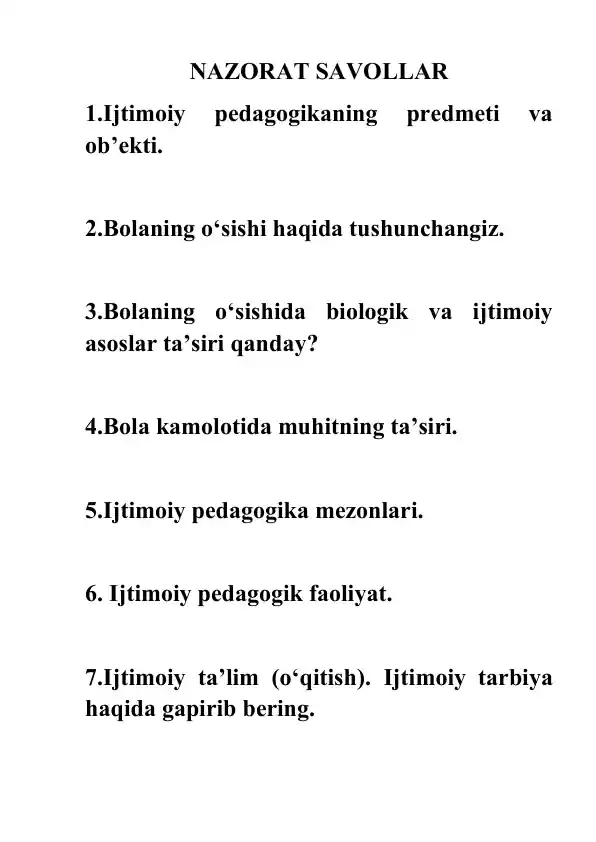 NAZORAT SAVOLLAR

1.Ijtimoiy pedagogikaning predmeti va ob’ekti.

2.Bolaning o‘sishi haqida tushunchangiz.

3.Bolaning o‘sishida biologik va ijtimoiy asoslar ta’siri qanday?

4.Bola kamolotida muhitning ta’siri.

5.Ijtimoiy pedagogika mezonlari.

6. Ijtimoiy pedagogik faoliyat.

7.Ijtimoiy ta’lim (o‘qitish). Ijtimoiy tarbiya haqida gapirib bering.